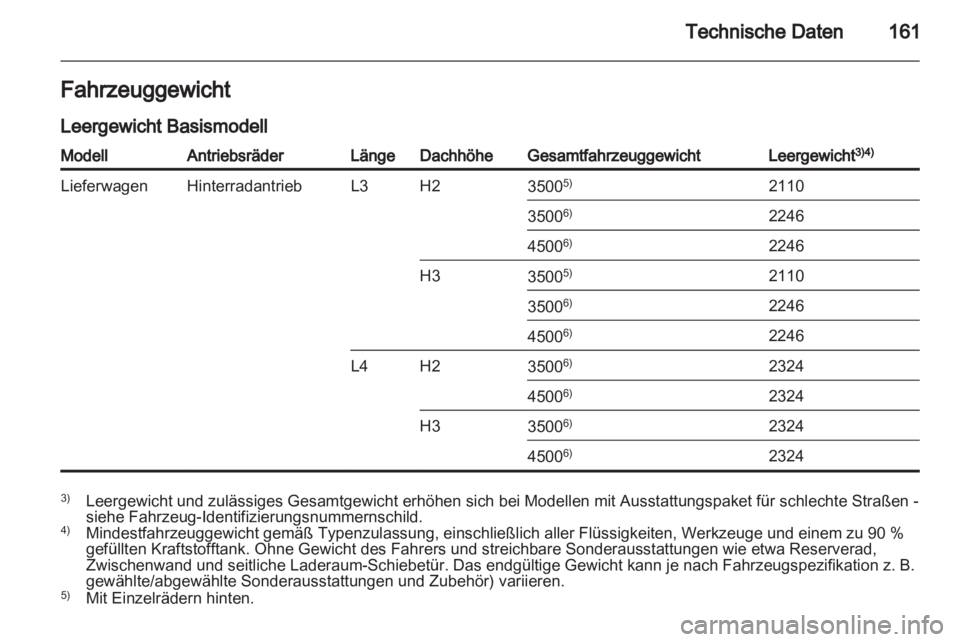 Technische Daten 161

Fahrzeuggewicht

Leergewicht Basismodell

| Modell | Antriebsräder | Länge | Dachhöhe | Gesamtfahrzeuggewicht | Leergewicht$^{3)4)}$ |
|---|---|---|---|---|---|
| Lieferwagen | Hinterradantrieb | L3 | H2 | 3500$^{5)}$ | 2110 |
| | | | | 3500$^{6)}$ | 2246 |
| | | | | 4500$^{6)}$ | 2246 |
| | | | H3 | 3500$^{5)}$ | 2110 |
| | | | | 3500$^{6)}$ | 2246 |
| | | | | 4500$^{6)}$ | 2246 |
| | | L4 | H2 | 3500$^{6)}$ | 2324 |
| | | | | 4500$^{6)}$ | 2324 |
| | | | H3 | 3500$^{6)}$ | 2324 |
| | | | | 4500$^{6)}$ | 2324 |

$^{3)}$ Leergewicht und zulässiges Gesamtgewicht erhöhen sich bei Modellen mit Ausstattungspaket für schlechte Straßen - siehe Fahrzeug-Identifizierungsnummernschild.
$^{4)}$ Mindestfahrzeuggewicht gemäß Typenzulassung, einschließlich aller Flüssigkeiten, Werkzeuge und einem zu 90 % gefüllten Kraftstofftank. Ohne Gewicht des Fahrers und streichbare Sonderausstattungen wie etwa Reserverad, Zwischenwand und seitliche Laderaum-Schiebetür. Das endgültige Gewicht kann je nach Fahrzeugspezifikation z. B. gewählte/abgewählte Sonderausstattungen und Zubehör) variieren.
$^{5)}$ Mit Einzelrädern hinten.

carmanualsonline.info